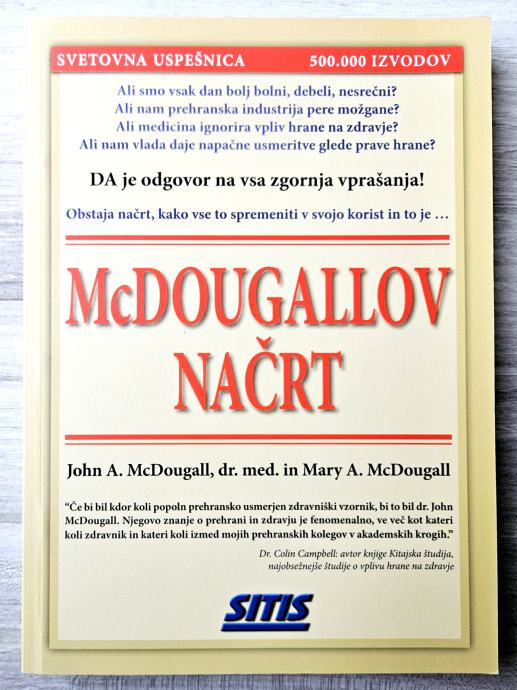 SVETOVNA USPEŠNICA 500.000 IZVODOV

Ali smo vsak dan bolj bolni, debeli, nesrečni?
Ali nam prehranska industrija pere možgane?
Ali medicina ignorira vpliv hrane na zdravje?
Ali nam vlada daje napačne usmeritve glede prave hrane?

DA je odgovor na vsa zgornja vprašanja!

Obstaja načrt, kako vse to spremeniti v svojo korist in to je ...

McDOUGALLOV NAČRT

John A. McDougall, dr. med. in Mary A. McDougall

"Če bi bil kdor koli popoln prehransko usmerjen zdravniški vzornik, bi to bil dr. John McDougall. Njegovo znanje o prehrani in zdravju je fenomenalno, ve več kot kateri koli zdravnik in kateri koli izmed mojih prehranskih kolegov v akademskih krogih."

Dr. Colin Campbell: avtor knjige Kitajska študija,
najobsežnejše študije o vplivu hrane na zdravje

SITIS